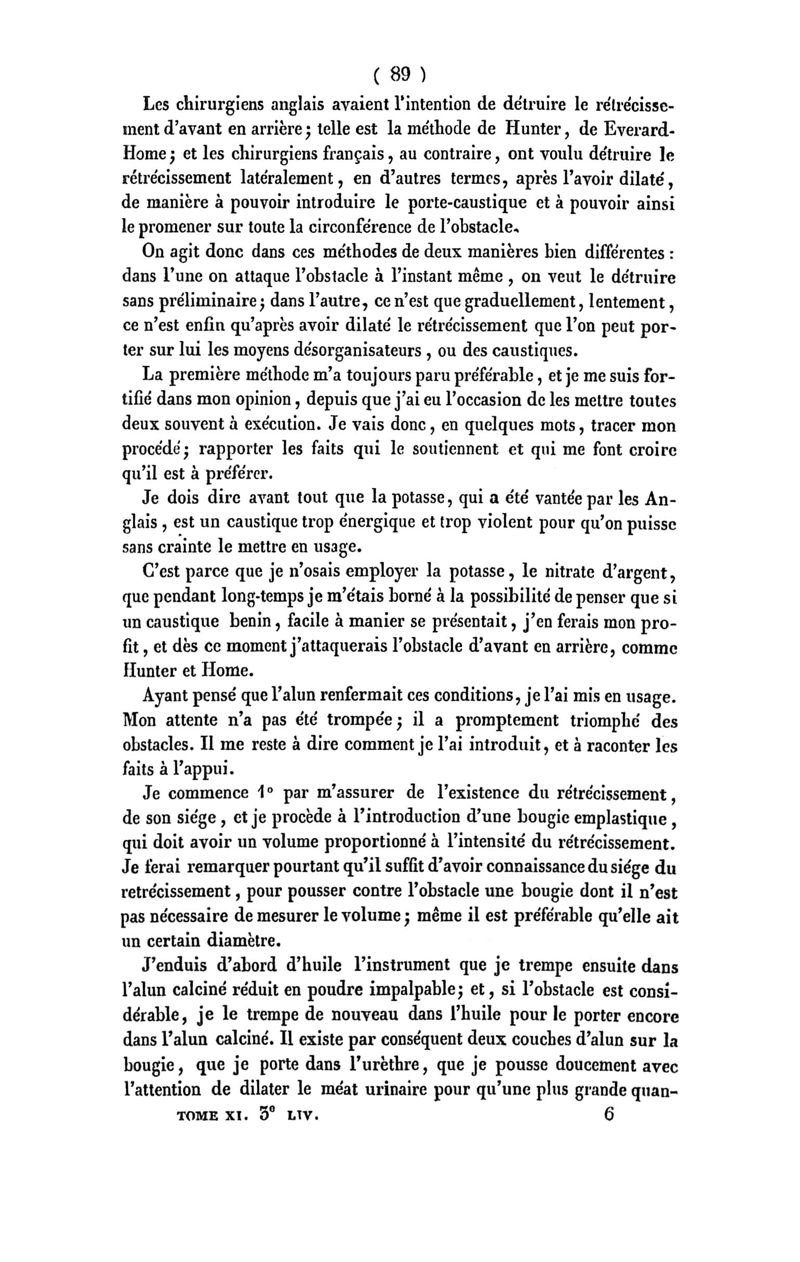 ( 89 )

Les chirurgiens anglais avaient l'intention de détruire le rétrécissement d'avant en arrière; telle est la méthode de Hunter, de Everard-Home; et les chirurgiens français, au contraire, ont voulu détruire le rétrécissement latéralement, en d'autres termes, après l'avoir dilaté, de manière à pouvoir introduire le porte-caustique et à pouvoir ainsi le promener sur toute la circonférence de l'obstacle.

On agit donc dans ces méthodes de deux manières bien différentes : dans l'une on attaque l'obstacle à l'instant même, on veut le détruire sans préliminaire; dans l'autre, ce n'est que graduellement, lentement, ce n'est enfin qu'après avoir dilaté le rétrécissement que l'on peut porter sur lui les moyens désorganisateurs, ou des caustiques.

La première méthode m'a toujours paru préférable, et je me suis fortifié dans mon opinion, depuis que j'ai eu l'occasion de les mettre toutes deux souvent à exécution. Je vais donc, en quelques mots, tracer mon procédé; rapporter les faits qui le soutiennent et qui me font croire qu'il est à préférer.

Je dois dire avant tout que la potasse, qui a été vantée par les Anglais, est un caustique trop énergique et trop violent pour qu'on puisse sans crainte le mettre en usage.

C'est parce que je n'osais employer la potasse, le nitrate d'argent, que pendant long-temps je m'étais borné à la possibilité de penser que si un caustique benin, facile à manier se présentait, j'en ferais mon profit, et dès ce moment j'attaquerais l'obstacle d'avant en arrière, comme Hunter et Home.

Ayant pensé que l'alun renfermait ces conditions, je l'ai mis en usage. Mon attente n'a pas été trompée; il a promptement triomphé des obstacles. Il me reste à dire comment je l'ai introduit, et à raconter les faits à l'appui.

Je commence 1° par m'assurer de l'existence du rétrécissement, de son siége, et je procède à l'introduction d'une bougie emplastique, qui doit avoir un volume proportionné à l'intensité du rétrécissement. Je ferai remarquer pourtant qu'il suffit d'avoir connaissance du siége du retrécissement, pour pousser contre l'obstacle une bougie dont il n'est pas nécessaire de mesurer le volume; même il est préférable qu'elle ait un certain diamètre.

J'enduis d'abord d'huile l'instrument que je trempe ensuite dans l'alun calciné réduit en poudre impalpable; et, si l'obstacle est considérable, je le trempe de nouveau dans l'huile pour le porter encore dans l'alun calciné. Il existe par conséquent deux couches d'alun sur la bougie, que je porte dans l'urèthre, que je pousse doucement avec l'attention de dilater le méat urinaire pour qu'une plus grande quan-

TOME XI. 3° LIV. 6